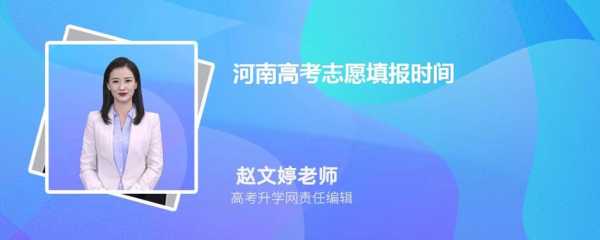 河南高考志愿填报时间

赵文婷老师

高考升学网责任编辑